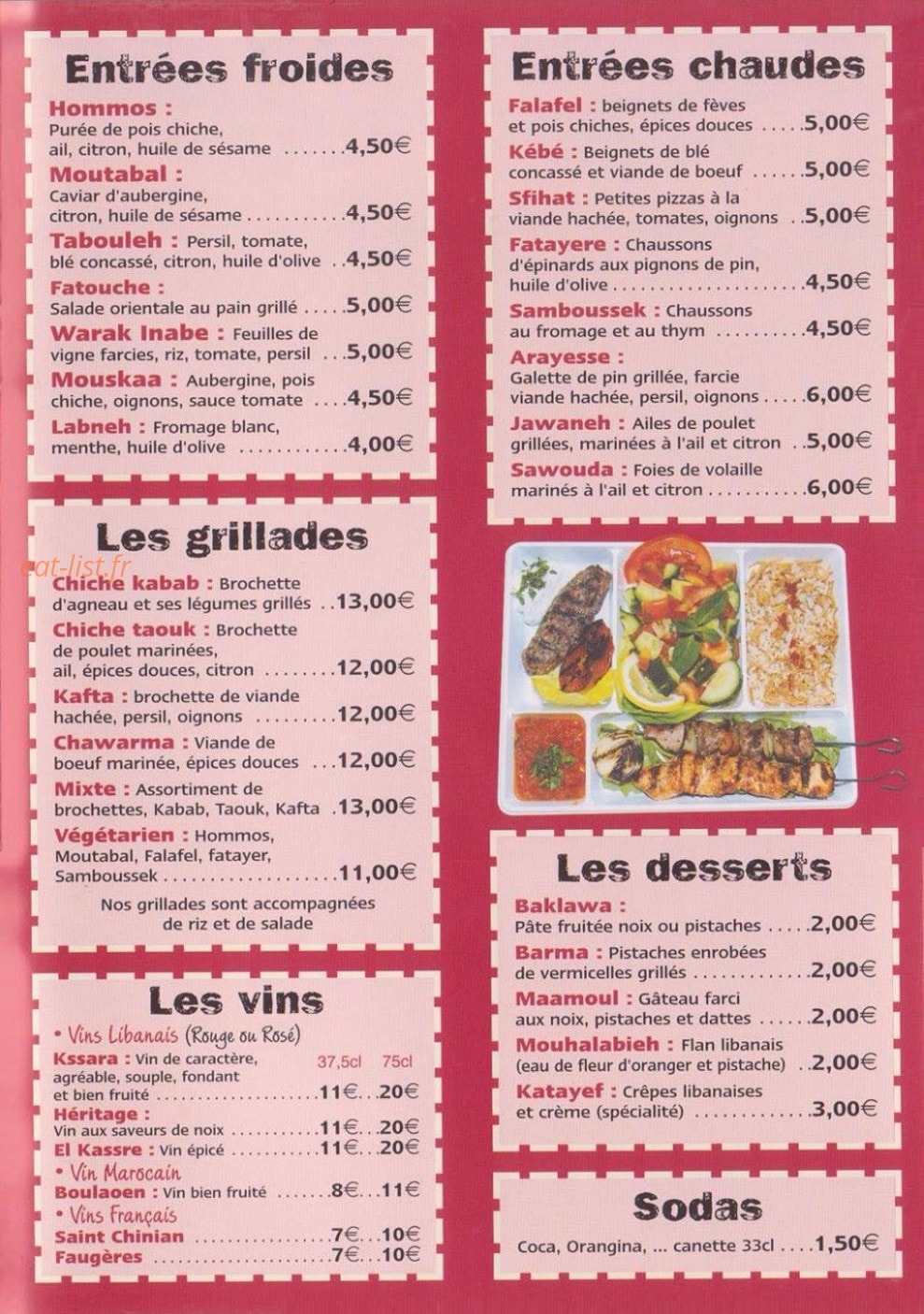 Entrées froides

Hommos :
Purée de pois chiche, ail, citron, huile de sésame 4,50€

Moutabal :
Caviar d'aubergine, citron, huile de sésame 4,50€

Tabouleh : Persil, tomate, blé concassé, citron, huile d'olive 4,50€

Fatouche :
Salade orientale au pain grillé 5,00€

Warak Inabe : Feuilles de vigne farcies, riz, tomate, persil 5,00€

Mouskaa : Aubergine, pois chiche, oignons, sauce tomate 4,50€

Labneh : Fromage blanc, menthe, huile d'olive 4,00€

Les grillades

Chiche kabab : Brochette d'agneau et ses légumes grillés 13,00€

Chiche taouk : Brochette de poulet marinées, ail, épices douces, citron 12,00€

Kafta : brochette de viande hachée, persil, oignons 12,00€

Chawarma : Viande de boeuf marinée, épices douces 12,00€

Mixte : Assortiment de brochettes, Kabab, Taouk, Kafta 13,00€

Végétarien : Hommos, Moutabal, Falafel, fatayer, Samboussek 11,00€

Nos grillades sont accompagnées de riz et de salade

Les vins

• Vins Libanais (Rouge ou Rosé)
37,5cl 75cl
Kssara : Vin de caractère, agréable, souple, fondant et bien fruité 11€ 20€
Héritage :
Vin aux saveurs de noix 11€ 20€
El Kassre : Vin épicé 11€ 20€
• Vin Marocain
Boulaoen : Vin bien fruité 8€ 11€
• Vins Français
Saint Chinian 7€ 10€
Faugères 7€ 10€

Entrées chaudes

Falafel : beignets de fèves et pois chiches, épices douces 5,00€

Kébé : Beignets de blé concassé et viande de boeuf 5,00€

Sfihat : Petites pizzas à la viande hachée, tomates, oignons 5,00€

Fatayere : Chaussons d'épinards aux pignons de pin, huile d'olive 4,50€

Samboussek : Chaussons au fromage et au thym 4,50€

Arayesse :
Galette de pin grillée, farcie viande hachée, persil, oignons 6,00€

Jawaneh : Ailes de poulet grillées, marinées à l'ail et citron 5,00€

Sawouda : Foies de volaille marinés à l'ail et citron 6,00€

Les desserts

Baklawa :
Pâte fruitée noix ou pistaches 2,00€

Barma : Pistaches enrobées de vermicelles grillés 2,00€

Maamoul : Gâteau farci aux noix, pistaches et dattes 2,00€

Mouhalabieh : Flan libanais (eau de fleur d'oranger et pistache) 2,00€

Katayef : Crêpes libanaises et crème (spécialité) 3,00€

Sodas

Coca, Orangina, ... canette 33cl 1,50€

eat-list.fr